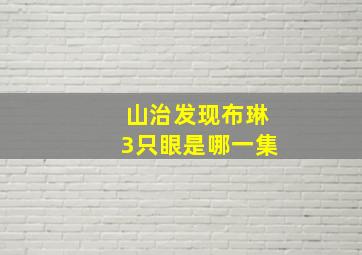 山治发现布琳
3只眼是哪一集